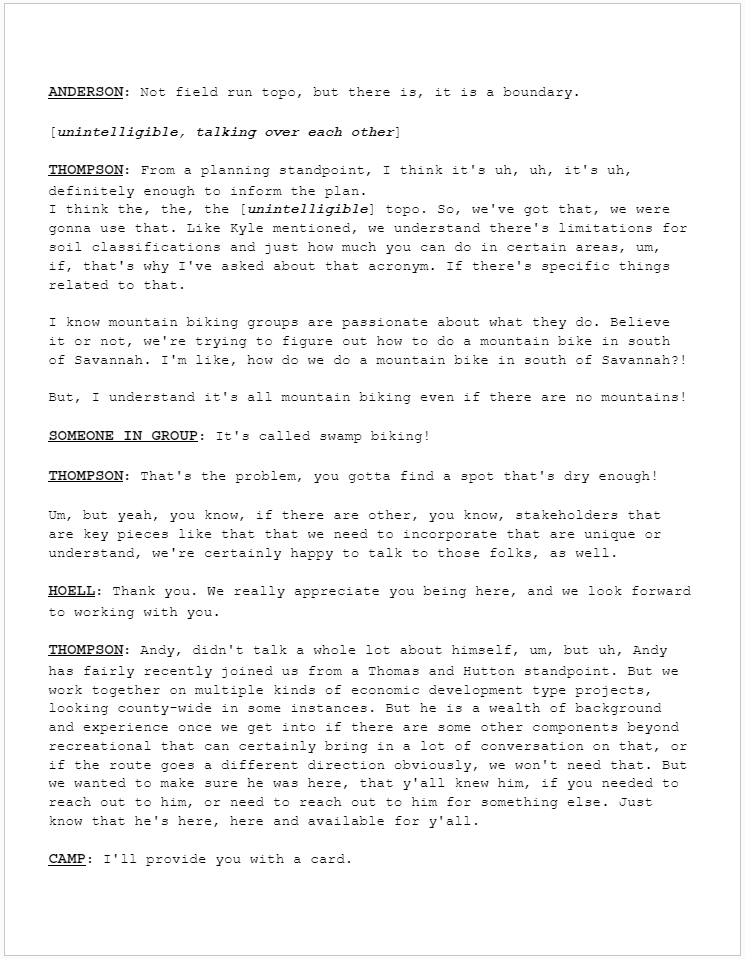 ANDERSON: Not field run topo, but there is, it is a boundary.

[unintelligible, talking over each other]

THOMPSON: From a planning standpoint, I think it's uh, uh, it's uh, definitely enough to inform the plan.
I think the, the, the [unintelligible] topo. So, we've got that, we were gonna use that. Like Kyle mentioned, we understand there's limitations for soil classifications and just how much you can do in certain areas, um, if, that's why I've asked about that acronym. If there's specific things related to that.

I know mountain biking groups are passionate about what they do. Believe it or not, we're trying to figure out how to do a mountain bike in south of Savannah. I'm like, how do we do a mountain bike in south of Savannah?!

But, I understand it's all mountain biking even if there are no mountains!

SOMEONE IN GROUP: It's called swamp biking!

THOMPSON: That's the problem, you gotta find a spot that's dry enough!

Um, but yeah, you know, if there are other, you know, stakeholders that are key pieces like that that we need to incorporate that are unique or understand, we're certainly happy to talk to those folks, as well.

HOELL: Thank you. We really appreciate you being here, and we look forward to working with you.

THOMPSON: Andy, didn't talk a whole lot about himself, um, but uh, Andy has fairly recently joined us from a Thomas and Hutton standpoint. But we work together on multiple kinds of economic development type projects, looking county-wide in some instances. But he is a wealth of background and experience once we get into if there are some other components beyond recreational that can certainly bring in a lot of conversation on that, or if the route goes a different direction obviously, we won't need that. But we wanted to make sure he was here, that y'all knew him, if you needed to reach out to him, or need to reach out to him for something else. Just know that he's here, here and available for y'all.

CAMP: I'll provide you with a card.